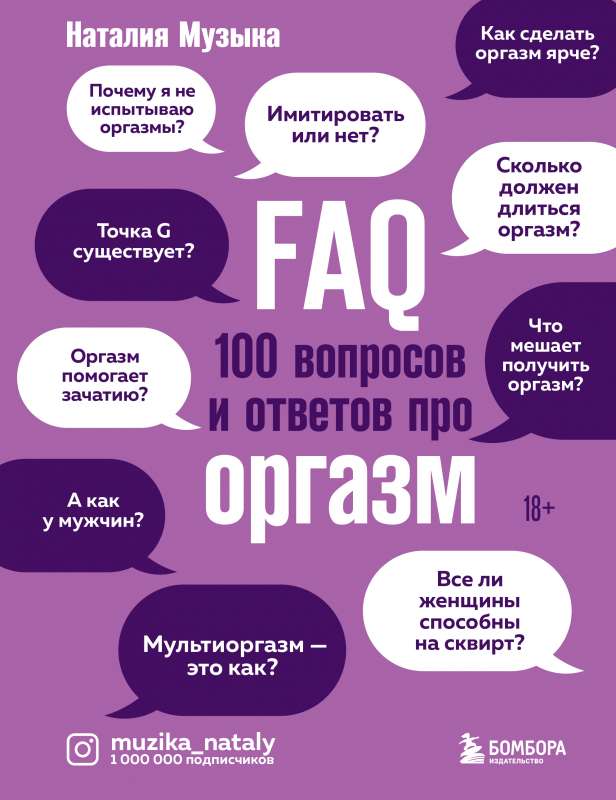 Наталия Музыка

Как сделать оргазм ярче?

Почему я не испытываю оргазмы?

Имитировать или нет?

Сколько должен длиться оргазм?

Точка G существует?

FAQ

100 вопросов и ответов про

оргазм

Что мешает получить оргазм?

Оргазм помогает зачатию?

А как у мужчин?

18+

Все ли женщины способны на сквирт?

Мультиоргазм — это как?

muzika_nataly
1 000 000 подписчиков

БОМБОРА
ИЗДАТЕЛЬСТВО